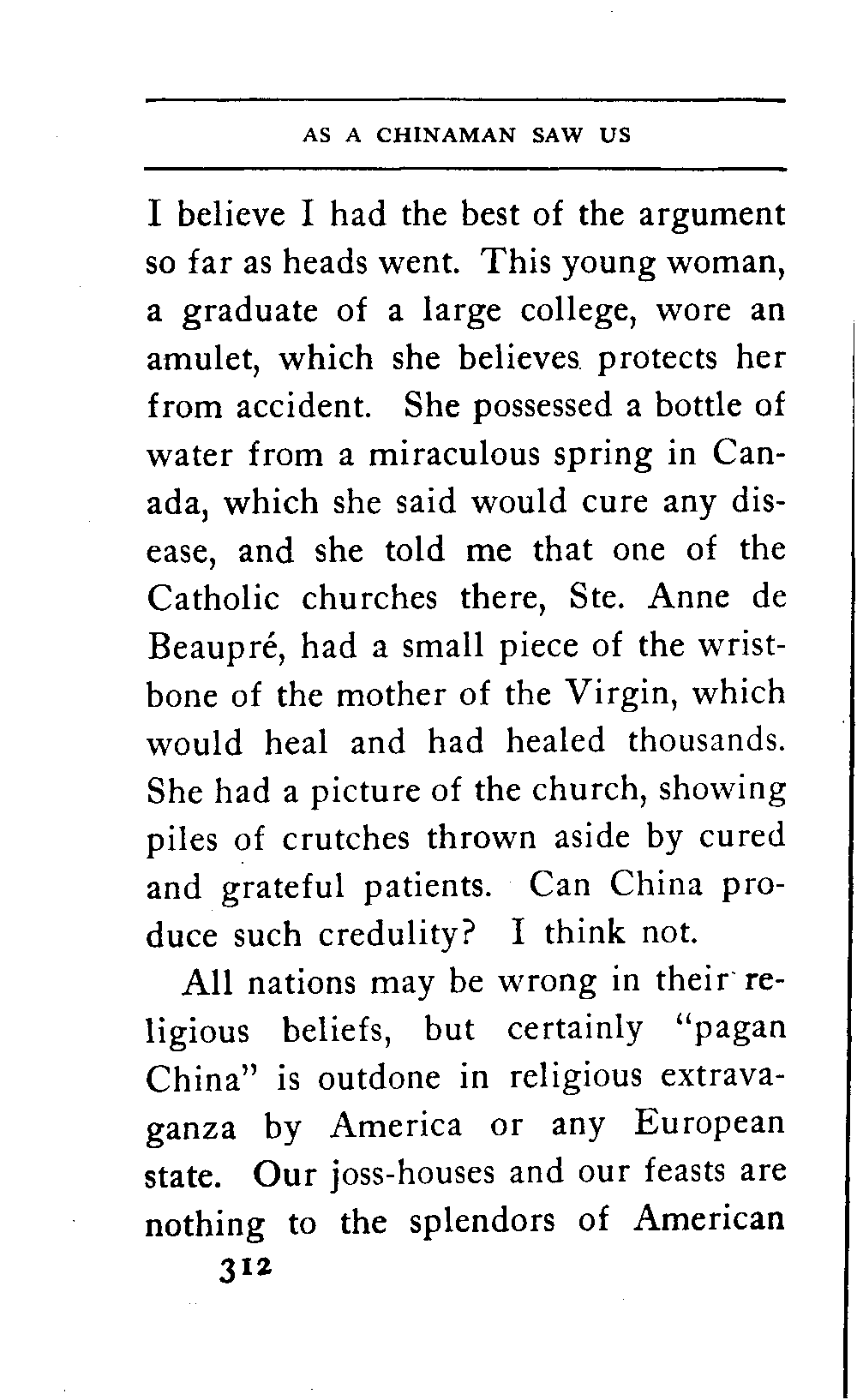 AS A CHINAMAN SAW US

I believe I had the best of the argument so far as heads went. This young woman, a graduate of a large college, wore an amulet, which she believes protects her from accident. She possessed a bottle of water from a miraculous spring in Canada, which she said would cure any disease, and she told me that one of the Catholic churches there, Ste. Anne de Beaupré, had a small piece of the wristbone of the mother of the Virgin, which would heal and had healed thousands. She had a picture of the church, showing piles of crutches thrown aside by cured and grateful patients. Can China produce such credulity? I think not.

All nations may be wrong in their religious beliefs, but certainly "pagan China" is outdone in religious extravaganza by America or any European state. Our joss-houses and our feasts are nothing to the splendors of American

312